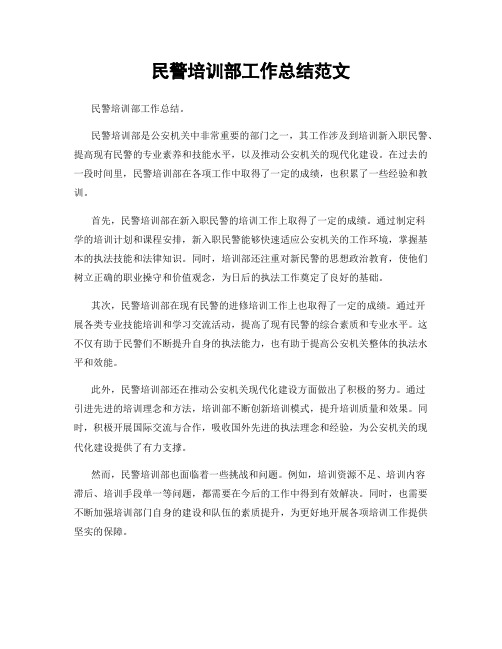 民警培训部工作总结范文

民警培训部工作总结。

民警培训部是公安机关中非常重要的部门之一，其工作涉及到培训新入职民警、提高现有民警的专业素养和技能水平，以及推动公安机关的现代化建设。在过去的一段时间里，民警培训部在各项工作中取得了一定的成绩，也积累了一些经验和教训。

首先，民警培训部在新入职民警的培训工作上取得了一定的成绩。通过制定科学的培训计划和课程安排，新入职民警能够快速适应公安机关的工作环境，掌握基本的执法技能和法律知识。同时，培训部还注重对新民警的思想政治教育，使他们树立正确的职业操守和价值观念，为日后的执法工作奠定了良好的基础。

其次，民警培训部在现有民警的进修培训工作上也取得了一定的成绩。通过开展各类专业技能培训和学习交流活动，提高了现有民警的综合素质和专业水平。这不仅有助于民警们不断提升自身的执法能力，也有助于提高公安机关整体的执法水平和效能。

此外，民警培训部还在推动公安机关现代化建设方面做出了积极的努力。通过引进先进的培训理念和方法，培训部不断创新培训模式，提升培训质量和效果。同时，积极开展国际交流与合作，吸收国外先进的执法理念和经验，为公安机关的现代化建设提供了有力支撑。

然而，民警培训部也面临着一些挑战和问题。例如，培训资源不足、培训内容滞后、培训手段单一等问题，都需要在今后的工作中得到有效解决。同时，也需要不断加强培训部门自身的建设和队伍的素质提升，为更好地开展各项培训工作提供坚实的保障。